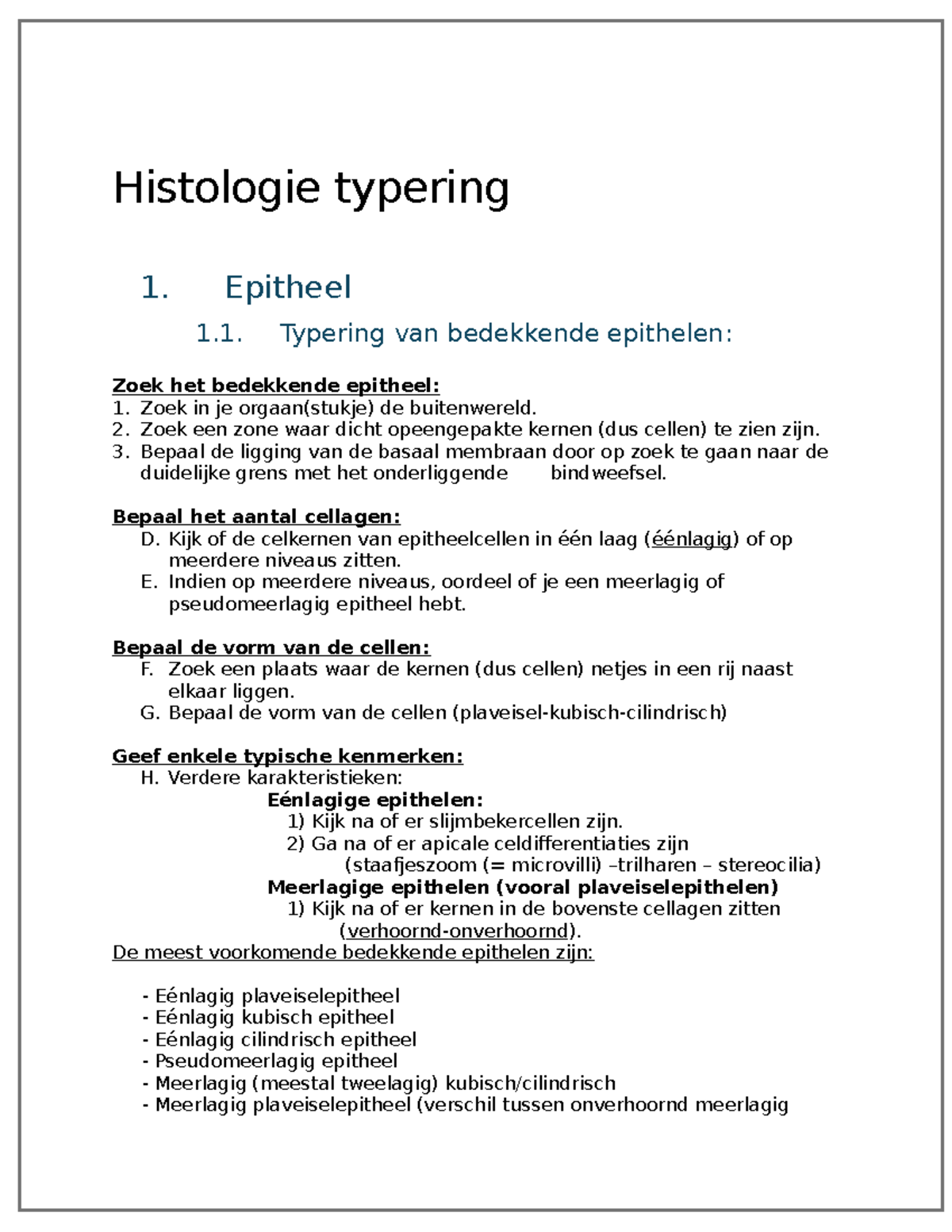 Histologie typering

1. Epitheel

1.1. Typering van bedekkende epithelen:

Zoek het bedekkende epitheel:
1. Zoek in je orgaan(stukje) de buitenwereld.
2. Zoek een zone waar dicht opeengepakte kernen (dus cellen) te zien zijn.
3. Bepaal de ligging van de basaal membraan door op zoek te gaan naar de duidelijke grens met het onderliggende bindweefsel.

Bepaal het aantal cellagen:
D. Kijk of de celkernen van epitheelcellen in één laag (éénlagig) of op meerdere niveaus zitten.
E. Indien op meerdere niveaus, oordeel of je een meerlagig of pseudomeerlagig epitheel hebt.

Bepaal de vorm van de cellen:
F. Zoek een plaats waar de kernen (dus cellen) netjes in een rij naast elkaar liggen.
G. Bepaal de vorm van de cellen (plaveisel-kubisch-cilindrisch)

Geef enkele typische kenmerken:
H. Verdere karakteristieken:
Eénlagige epithelen:
1) Kijk na of er slijmbekercellen zijn.
2) Ga na of er apicale celdifferentiaties zijn
(staafjeszoom (= microvilli) –trilharen – stereocilia)
Meerlagige epithelen (vooral plaveiselepithelen)
1) Kijk na of er kernen in de bovenste cellagen zitten
(verhoornd-onverhoornd).
De meest voorkomende bedekkende epithelen zijn:

- Eénlagig plaveiselepitheel
- Eénlagig kubisch epitheel
- Eénlagig cilindrisch epitheel
- Pseudomeerlagig epitheel
- Meerlagig (meestal tweelagig) kubisch/cilindrisch
- Meerlagig plaveiselepitheel (verschil tussen onverhoornd meerlagig